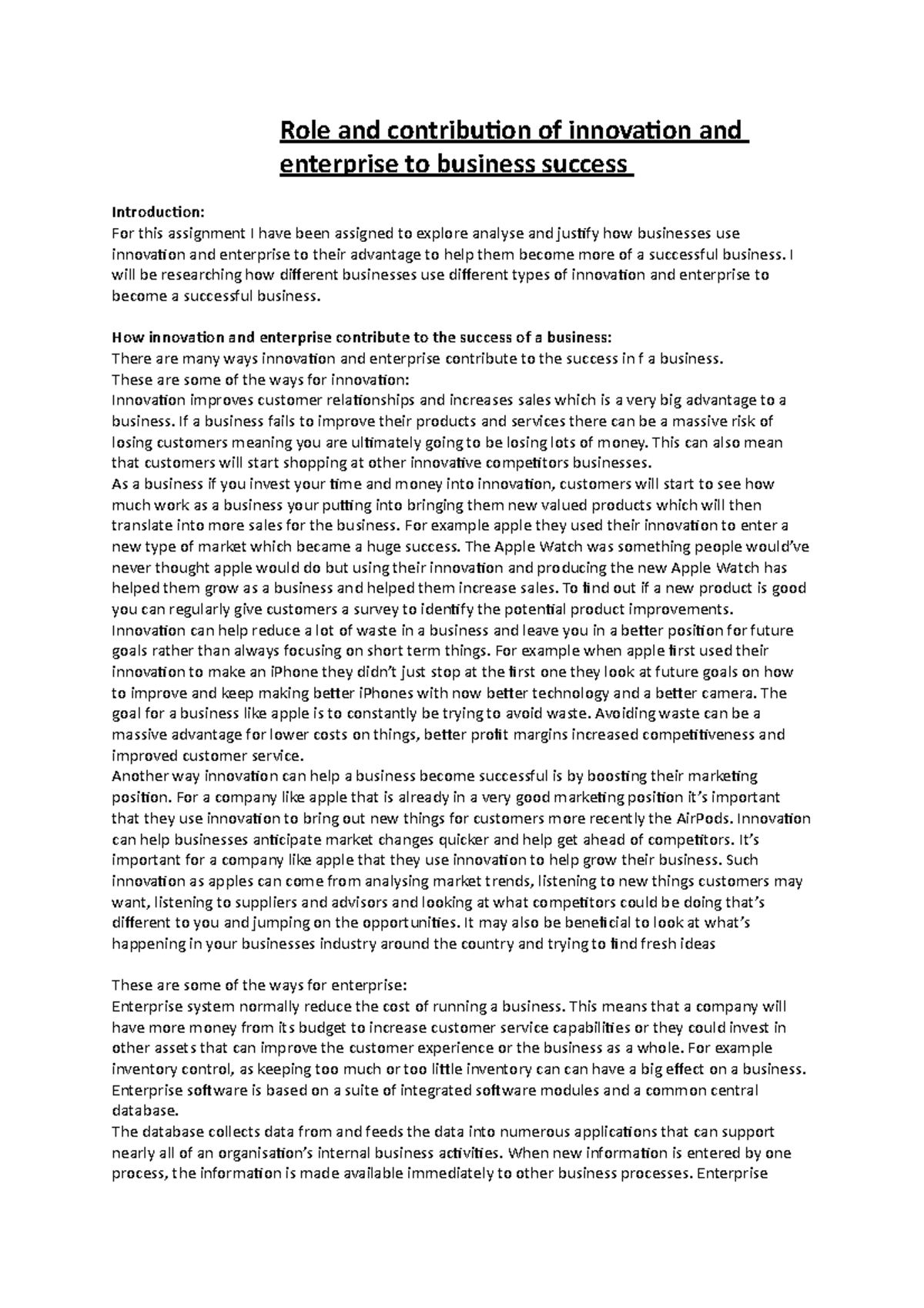 Role and contribution of innovation and enterprise to business success

Introduction:
For this assignment I have been assigned to explore analyse and justify how businesses use innovation and enterprise to their advantage to help them become more of a successful business. I will be researching how different businesses use different types of innovation and enterprise to become a successful business.

How innovation and enterprise contribute to the success of a business:
There are many ways innovation and enterprise contribute to the success in f a business.
These are some of the ways for innovation:
Innovation improves customer relationships and increases sales which is a very big advantage to a business. If a business fails to improve their products and services there can be a massive risk of losing customers meaning you are ultimately going to be losing lots of money. This can also mean that customers will start shopping at other innovative competitors businesses.
As a business if you invest your time and money into innovation, customers will start to see how much work as a business your putting into bringing them new valued products which will then translate into more sales for the business. For example apple they used their innovation to enter a new type of market which became a huge success. The Apple Watch was something people would've never thought apple would do but using their innovation and producing the new Apple Watch has helped them grow as a business and helped them increase sales. To find out if a new product is good you can regularly give customers a survey to identify the potential product improvements.
Innovation can help reduce a lot of waste in a business and leave you in a better position for future goals rather than always focusing on short term things. For example when apple first used their innovation to make an iPhone they didn't just stop at the first one they look at future goals on how to improve and keep making better iPhones with now better technology and a better camera. The goal for a business like apple is to constantly be trying to avoid waste. Avoiding waste can be a massive advantage for lower costs on things, better profit margins increased competitiveness and improved customer service.
Another way innovation can help a business become successful is by boosting their marketing position. For a company like apple that is already in a very good marketing position it's important that they use innovation to bring out new things for customers more recently the AirPods. Innovation can help businesses anticipate market changes quicker and help get ahead of competitors. It's important for a company like apple that they use innovation to help grow their business. Such innovation as apples can come from analysing market trends, listening to new things customers may want, listening to suppliers and advisors and looking at what competitors could be doing that's different to you and jumping on the opportunities. It may also be beneficial to look at what's happening in your businesses industry around the country and trying to find fresh ideas

These are some of the ways for enterprise:
Enterprise system normally reduce the cost of running a business. This means that a company will have more money from its budget to increase customer service capabilities or they could invest in other assets that can improve the customer experience or the business as a whole. For example inventory control, as keeping too much or too little inventory can can have a big effect on a business.
Enterprise software is based on a suite of integrated software modules and a common central database.
The database collects data from and feeds the data into numerous applications that can support nearly all of an organisation's internal business activities. When new information is entered by one process, the information is made available immediately to other business processes. Enterprise